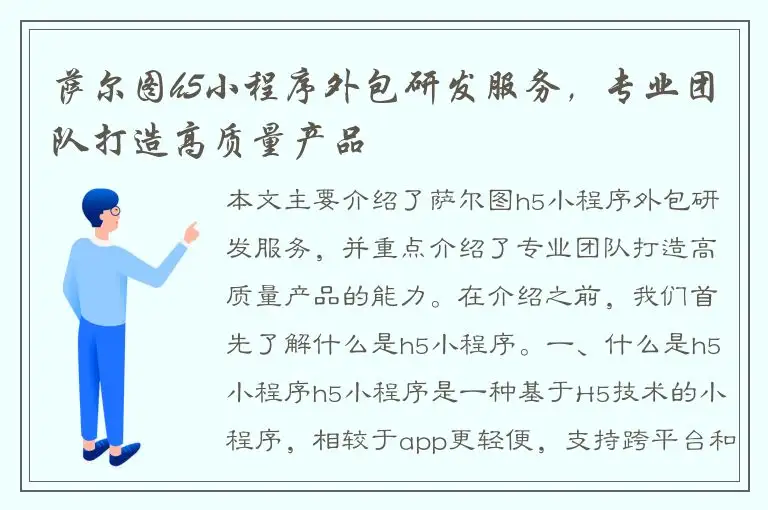 萨尔图h5小程序外包研发服务，专业团队打造高质量产品

本文主要介绍了萨尔图h5小程序外包研发服务，并重点介绍了专业团队打造高质量产品的能力。在介绍之前，我们首先了解什么是h5小程序。一、什么是h5小程序h5小程序是一种基于H5技术的小程序，相较于app更轻便，支持跨平台和